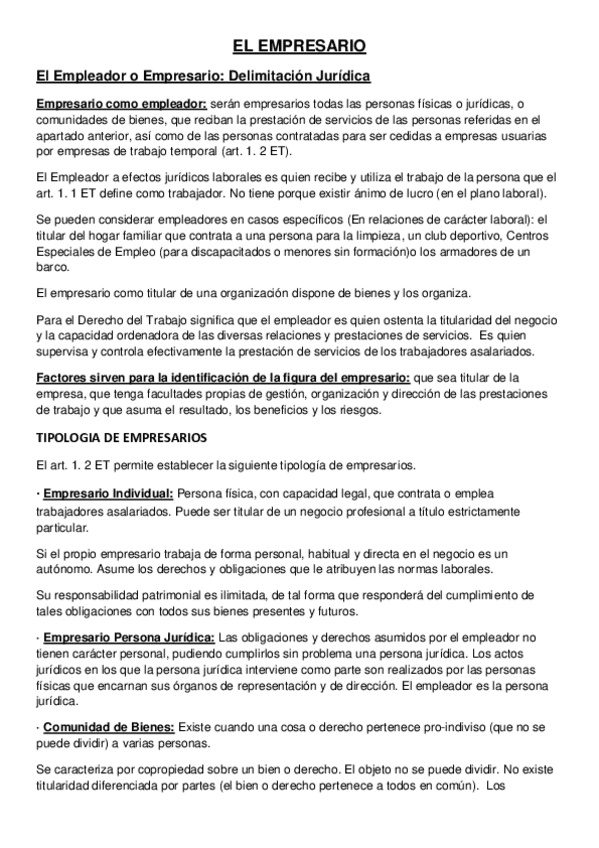 EL EMPRESARIO

El Empleador o Empresario: Delimitación Jurídica

Empresario como empleador: serán empresarios todas las personas físicas o jurídicas, o comunidades de bienes, que reciban la prestación de servicios de las personas referidas en el apartado anterior, así como de las personas contratadas para ser cedidas a empresas usuarias por empresas de trabajo temporal (art. 1. 2 ET).

El Empleador a efectos jurídicos laborales es quien recibe y utiliza el trabajo de la persona que el art. 1. 1 ET define como trabajador. No tiene porque existir ánimo de lucro (en el plano laboral).

Se pueden considerar empleadores en casos específicos (En relaciones de carácter laboral): el titular del hogar familiar que contrata a una persona para la limpieza, un club deportivo, Centros Especiales de Empleo (para discapacitados o menores sin formación)o los armadores de un barco.

El empresario como titular de una organización dispone de bienes y los organiza.

Para el Derecho del Trabajo significa que el empleador es quien ostenta la titularidad del negocio y la capacidad ordenadora de las diversas relaciones y prestaciones de servicios. Es quien supervisa y controla efectivamente la prestación de servicios de los trabajadores asalariados.

Factores sirven para la identificación de la figura del empresario: que sea titular de la empresa, que tenga facultades propias de gestión, organización y dirección de las prestaciones de trabajo y que asuma el resultado, los beneficios y los riesgos.

TIPOLOGIA DE EMPRESARIOS

El art. 1. 2 ET permite establecer la siguiente tipología de empresarios.

· Empresario Individual: Persona física, con capacidad legal, que contrata o emplea trabajadores asalariados. Puede ser titular de un negocio profesional a título estrictamente particular.

Si el propio empresario trabaja de forma personal, habitual y directa en el negocio es un autónomo. Asume los derechos y obligaciones que le atribuyen las normas laborales.

Su responsabilidad patrimonial es ilimitada, de tal forma que responderá del cumplimiento de tales obligaciones con todos sus bienes presentes y futuros.

· Empresario Persona Jurídica: Las obligaciones y derechos asumidos por el empleador no tienen carácter personal, pudiendo cumplirlos sin problema una persona jurídica. Los actos jurídicos en los que la persona jurídica interviene como parte son realizados por las personas físicas que encarnan sus órganos de representación y de dirección. El empleador es la persona jurídica.

· Comunidad de Bienes: Existe cuando una cosa o derecho pertenece pro-indiviso (que no se puede dividir) a varias personas.

Se caracteriza por copropiedad sobre un bien o derecho. El objeto no se puede dividir. No existe titularidad diferenciada por partes (el bien o derecho pertenece a todos en común). Los